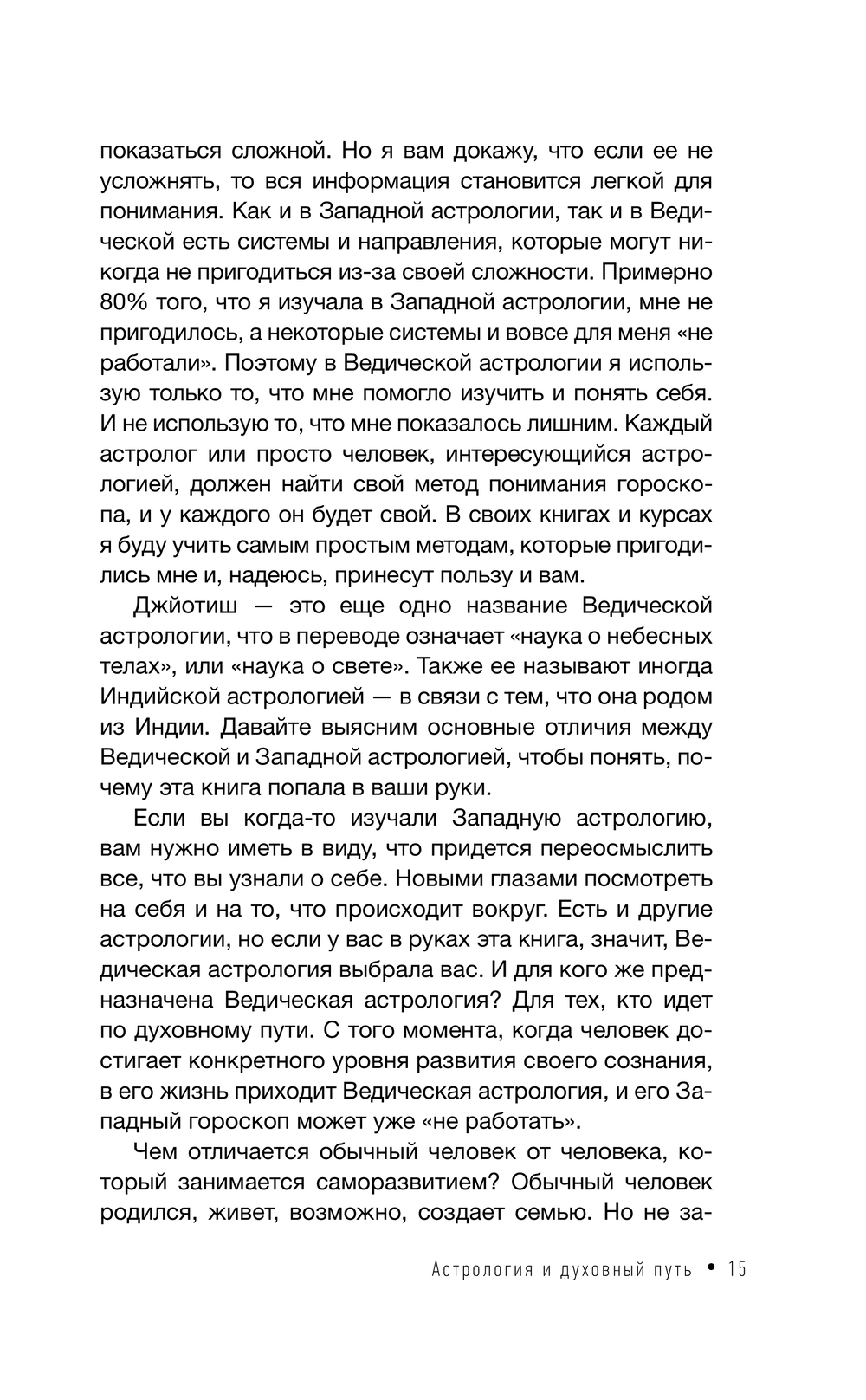 показаться сложной. Но я вам докажу, что если ее не усложнять, то вся информация становится легкой для понимания. Как и в Западной астрологии, так и в Ведической есть системы и направления, которые могут никогда не пригодиться из-за своей сложности. Примерно 80% того, что я изучала в Западной астрологии, мне не пригодилось, а некоторые системы и вовсе для меня «не работали». Поэтому в Ведической астрологии я использую только то, что мне помогло изучить и понять себя. И не использую то, что мне показалось лишним. Каждый астролог или просто человек, интересующийся астрологией, должен найти свой метод понимания гороскопа, и у каждого он будет свой. В своих книгах и курсах я буду учить самым простым методам, которые пригодились мне и, надеюсь, принесут пользу и вам.

Джйотиш — это еще одно название Ведической астрологии, что в переводе означает «наука о небесных телах», или «наука о свете». Также ее называют иногда Индийской астрологией — в связи с тем, что она родом из Индии. Давайте выясним основные отличия между Ведической и Западной астрологией, чтобы понять, почему эта книга попала в ваши руки.

Если вы когда-то изучали Западную астрологию, вам нужно иметь в виду, что придется переосмыслить все, что вы узнали о себе. Новыми глазами посмотреть на себя и на то, что происходит вокруг. Есть и другие астрологии, но если у вас в руках эта книга, значит, Ведическая астрология выбрала вас. И для кого же предназначена Ведическая астрология? Для тех, кто идет по духовному пути. С того момента, когда человек достигает конкретного уровня развития своего сознания, в его жизнь приходит Ведическая астрология, и его Западный гороскоп может уже «не работать».

Чем отличается обычный человек от человека, который занимается саморазвитием? Обычный человек родился, живет, возможно, создает семью. Но не за-

Астрология и духовный путь • 15